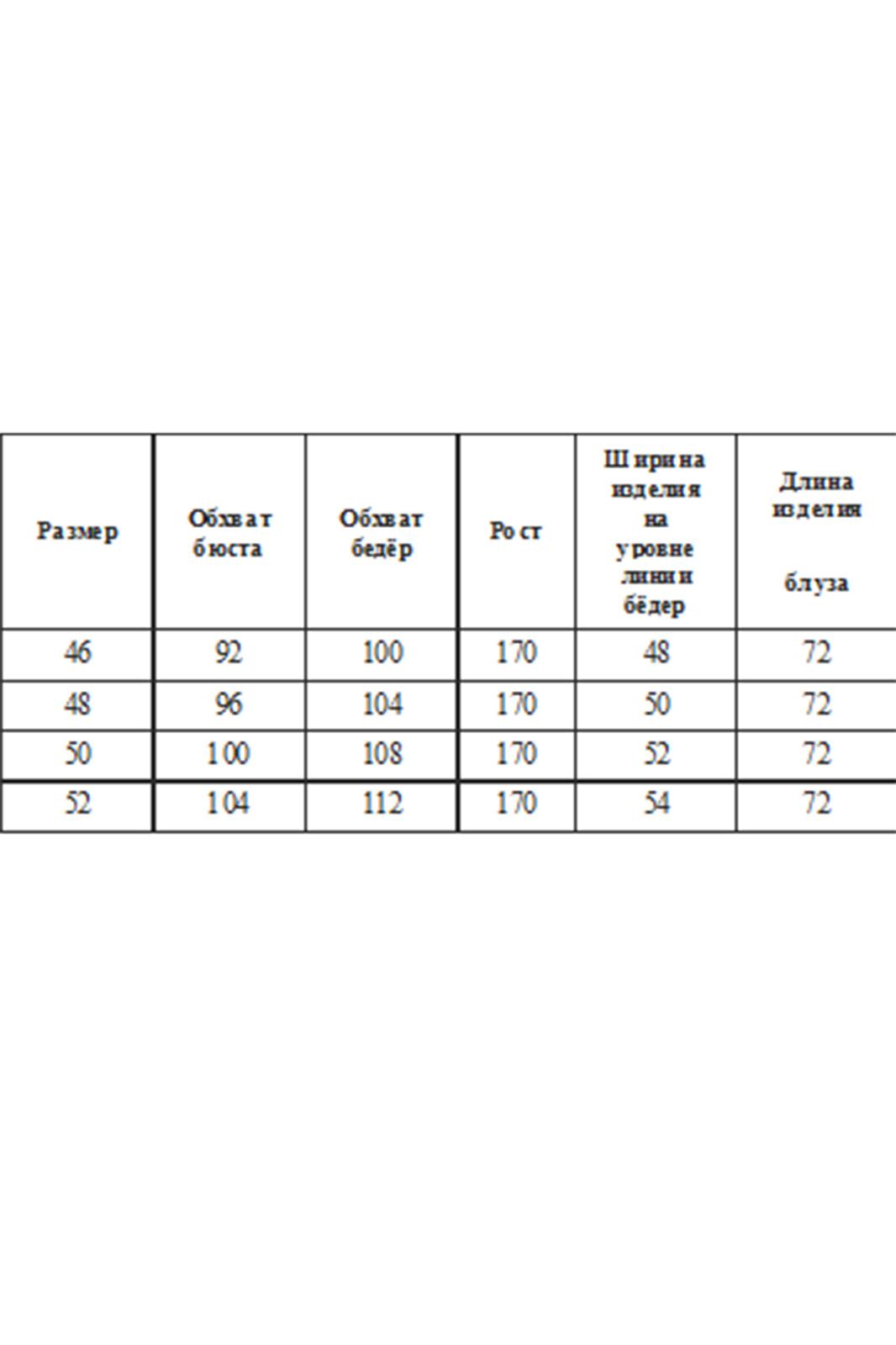 | Размер | Обхват бюста | Обхват бедёр | Рост | Ширина изделия на уровне линии бёдер | Длина изделия блуза |
|---|---|---|---|---|---|
| 46 | 92 | 100 | 170 | 48 | 72 |
| 48 | 96 | 104 | 170 | 50 | 72 |
| 50 | 100 | 108 | 170 | 52 | 72 |
| 52 | 104 | 112 | 170 | 54 | 72 |